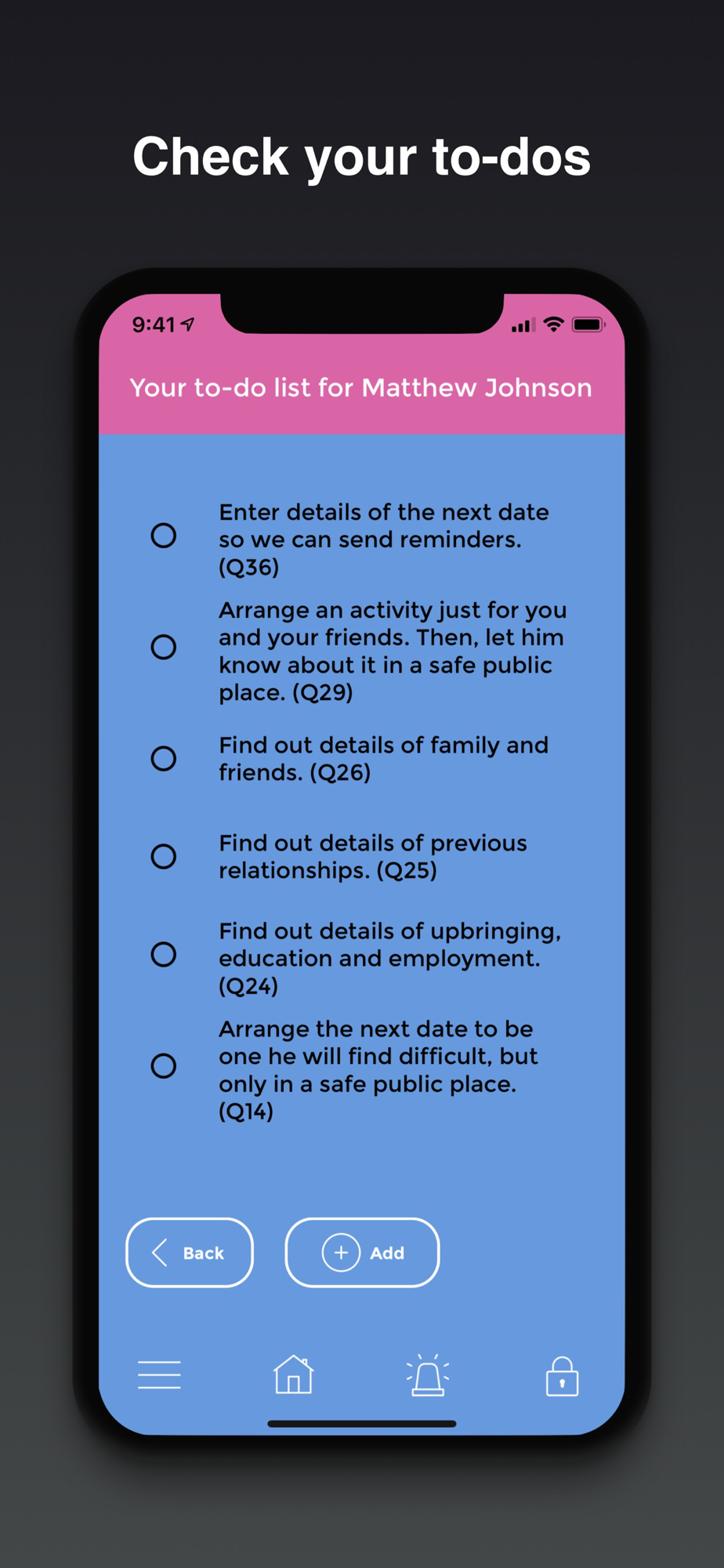 Check your to-dos

9:41

Your to-do list for Matthew Johnson

Enter details of the next date so we can send reminders. (Q36)

Arrange an activity just for you and your friends. Then, let him know about it in a safe public place. (Q29)

Find out details of family and friends. (Q26)

Find out details of previous relationships. (Q25)

Find out details of upbringing, education and employment. (Q24)

Arrange the next date to be one he will find difficult, but only in a safe public place. (Q14)

Back

Add